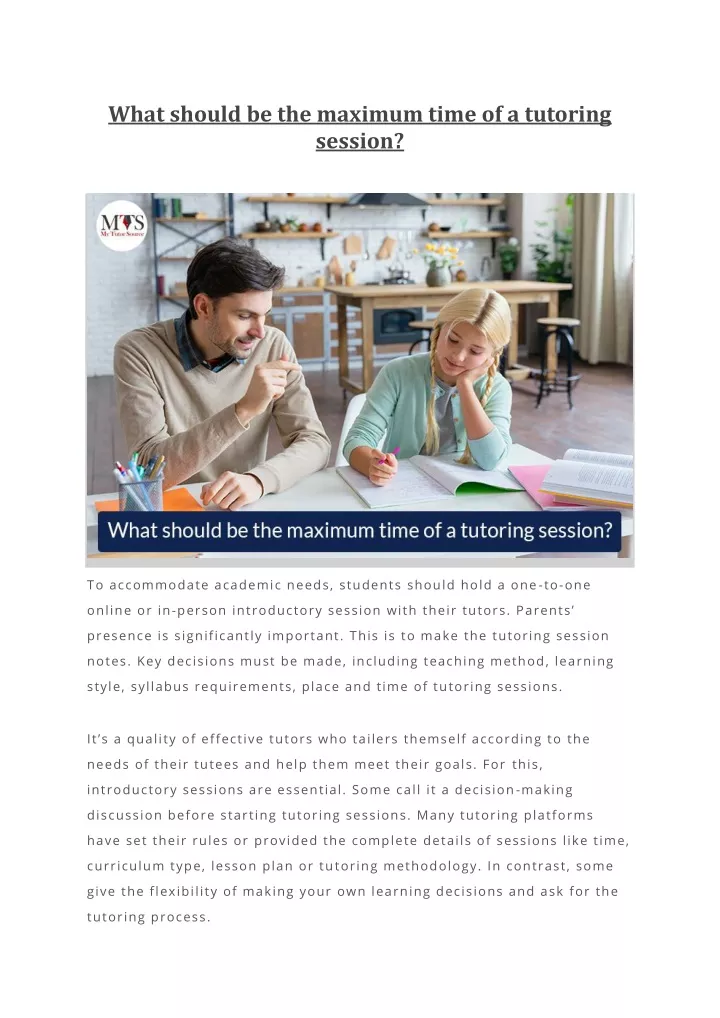 What should be the maximum time of a tutoring session?

MTS
My Tutor Source

What should be the maximum time of a tutoring session?

To accommodate academic needs, students should hold a one-to-one online or in-person introductory session with their tutors. Parents' presence is significantly important. This is to make the tutoring session notes. Key decisions must be made, including teaching method, learning style, syllabus requirements, place and time of tutoring sessions.

It's a quality of effective tutors who tailers themself according to the needs of their tutees and help them meet their goals. For this, introductory sessions are essential. Some call it a decision-making discussion before starting tutoring sessions. Many tutoring platforms have set their rules or provided the complete details of sessions like time, curriculum type, lesson plan or tutoring methodology. In contrast, some give the flexibility of making your own learning decisions and ask for the tutoring process.